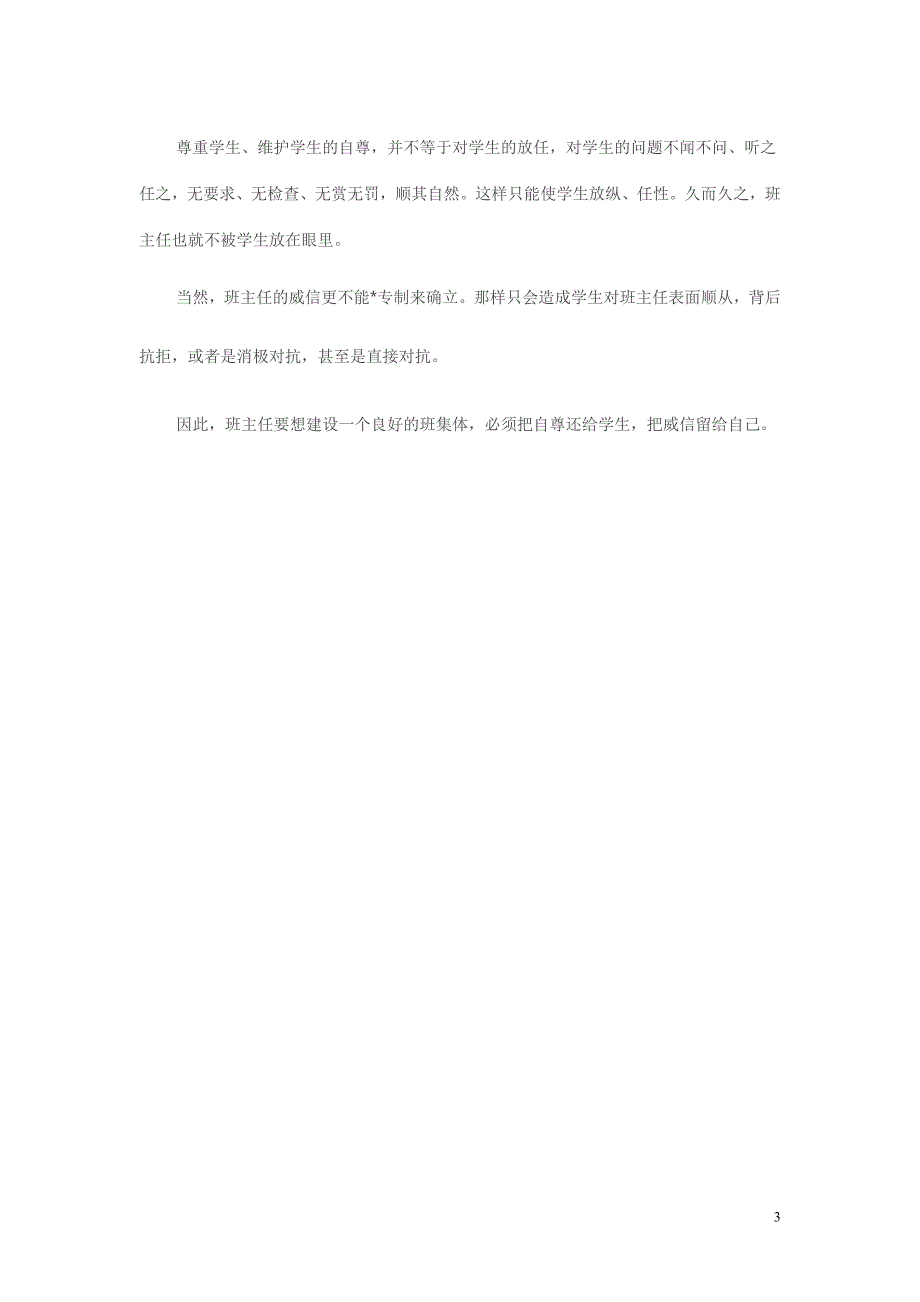 尊重学生、维护学生的自尊，并不等于对学生的放任，对学生的问题不闻不问、听之任之，无要求、无检查、无赏无罚，顺其自然。这样只能使学生放纵、任性。久而久之，班主任也就不被学生放在眼里。

当然，班主任的威信更不能*专制来确立。那样只会造成学生对班主任表面顺从，背后抗拒，或者是消极对抗，甚至是直接对抗。

因此，班主任要想建设一个良好的班集体，必须把自尊还给学生，把威信留给自己。

3